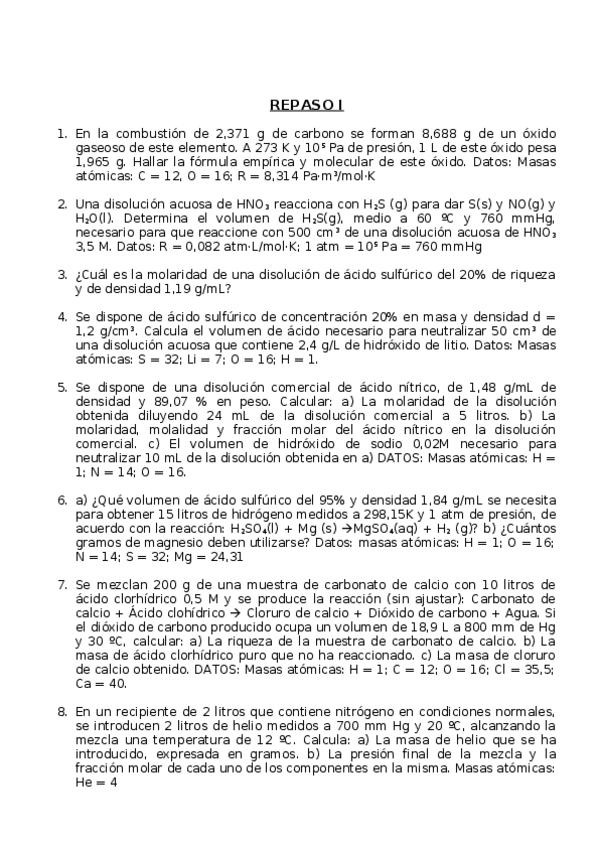 REPASO I

1. En la combustión de 2,371 g de carbono se forman 8,688 g de un óxido gaseoso de este elemento. A 273 K y $10^5$ Pa de presión, 1 L de este óxido pesa 1,965 g. Hallar la fórmula empírica y molecular de este óxido. Datos: Masas atómicas: C = 12, O = 16; R = 8,314 Pa·m³/mol·K

2. Una disolución acuosa de $HNO_3$ reacciona con $H_2S$ (g) para dar S(s) y NO(g) y $H_2O$(l). Determina el volumen de $H_2S$(g), medio a 60 ºC y 760 mmHg, necesario para que reaccione con 500 cm³ de una disolución acuosa de $HNO_3$ 3,5 M. Datos: R = 0,082 atm·L/mol·K; 1 atm = $10^5$ Pa = 760 mmHg

3. ¿Cuál es la molaridad de una disolución de ácido sulfúrico del 20% de riqueza y de densidad 1,19 g/mL?

4. Se dispone de ácido sulfúrico de concentración 20% en masa y densidad d = 1,2 g/cm³. Calcula el volumen de ácido necesario para neutralizar 50 cm³ de una disolución acuosa que contiene 2,4 g/L de hidróxido de litio. Datos: Masas atómicas: S = 32; Li = 7; O = 16; H = 1.

5. Se dispone de una disolución comercial de ácido nítrico, de 1,48 g/mL de densidad y 89,07 % en peso. Calcular: a) La molaridad de la disolución obtenida diluyendo 24 mL de la disolución comercial a 5 litros. b) La molaridad, molalidad y fracción molar del ácido nítrico en la disolución comercial. c) El volumen de hidróxido de sodio 0,02M necesario para neutralizar 10 mL de la disolución obtenida en a) DATOS: Masas atómicas: H = 1; N = 14; O = 16.

6. a) ¿Qué volumen de ácido sulfúrico del 95% y densidad 1,84 g/mL se necesita para obtener 15 litros de hidrógeno medidos a 298,15K y 1 atm de presión, de acuerdo con la reacción: $H_2SO_4$(l) + Mg (s) →$MgSO_4$(aq) + $H_2$ (g)? b) ¿Cuántos gramos de magnesio deben utilizarse? Datos: masas atómicas: H = 1; O = 16; N = 14; S = 32; Mg = 24,31

7. Se mezclan 200 g de una muestra de carbonato de calcio con 10 litros de ácido clorhídrico 0,5 M y se produce la reacción (sin ajustar): Carbonato de calcio + Ácido clohídrico → Cloruro de calcio + Dióxido de carbono + Agua. Si el dióxido de carbono producido ocupa un volumen de 18,9 L a 800 mm de Hg y 30 ºC, calcular: a) La riqueza de la muestra de carbonato de calcio. b) La masa de ácido clorhídrico puro que no ha reaccionado. c) La masa de cloruro de calcio obtenido. DATOS: Masas atómicas: H = 1; C = 12; O = 16; Cl = 35,5; Ca = 40.

8. En un recipiente de 2 litros que contiene nitrógeno en condiciones normales, se introducen 2 litros de helio medidos a 700 mm Hg y 20 ºC, alcanzando la mezcla una temperatura de 12 ºC. Calcula: a) La masa de helio que se ha introducido, expresada en gramos. b) La presión final de la mezcla y la fracción molar de cada uno de los componentes en la misma. Masas atómicas: He = 4